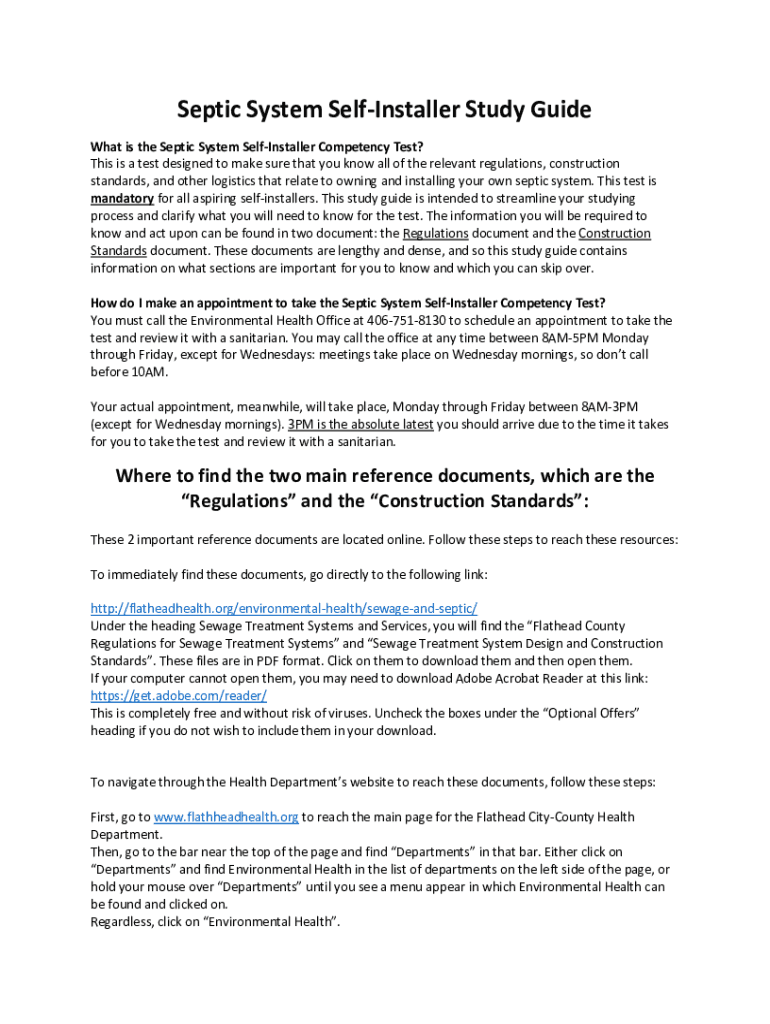 Septic System Self-Installer Study Guide

What is the Septic System Self-Installer Competency Test?
This is a test designed to make sure that you know all of the relevant regulations, construction standards, and other logistics that relate to owning and installing your own septic system. This test is mandatory for all aspiring self-installers. This study guide is intended to streamline your studying process and clarify what you will need to know for the test. The information you will be required to know and act upon can be found in two document: the Regulations document and the Construction Standards document. These documents are lengthy and dense, and so this study guide contains information on what sections are important for you to know and which you can skip over.

How do I make an appointment to take the Septic System Self-Installer Competency Test?
You must call the Environmental Health Office at 406-751-8130 to schedule an appointment to take the test and review it with a sanitarian. You may call the office at any time between 8AM-5PM Monday through Friday, except for Wednesdays: meetings take place on Wednesday mornings, so don't call before 10AM.

Your actual appointment, meanwhile, will take place, Monday through Friday between 8AM-3PM (except for Wednesday mornings). 3PM is the absolute latest you should arrive due to the time it takes for you to take the test and review it with a sanitarian.

Where to find the two main reference documents, which are the "Regulations" and the "Construction Standards":

These 2 important reference documents are located online. Follow these steps to reach these resources:

To immediately find these documents, go directly to the following link:

http://flatheadhealth.org/environmental-health/sewage-and-septic/
Under the heading Sewage Treatment Systems and Services, you will find the "Flathead County Regulations for Sewage Treatment Systems" and "Sewage Treatment System Design and Construction Standards". These files are in PDF format. Click on them to download them and then open them.
If your computer cannot open them, you may need to download Adobe Acrobat Reader at this link: https://get.adobe.com/reader/
This is completely free and without risk of viruses. Uncheck the boxes under the "Optional Offers" heading if you do not wish to include them in your download.

To navigate through the Health Department's website to reach these documents, follow these steps:

First, go to www.flathheadhealth.org to reach the main page for the Flathead City-County Health Department.
Then, go to the bar near the top of the page and find "Departments" in that bar. Either click on "Departments" and find Environmental Health in the list of departments on the left side of the page, or hold your mouse over "Departments" until you see a menu appear in which Environmental Health can be found and clicked on.
Regardless, click on "Environmental Health".